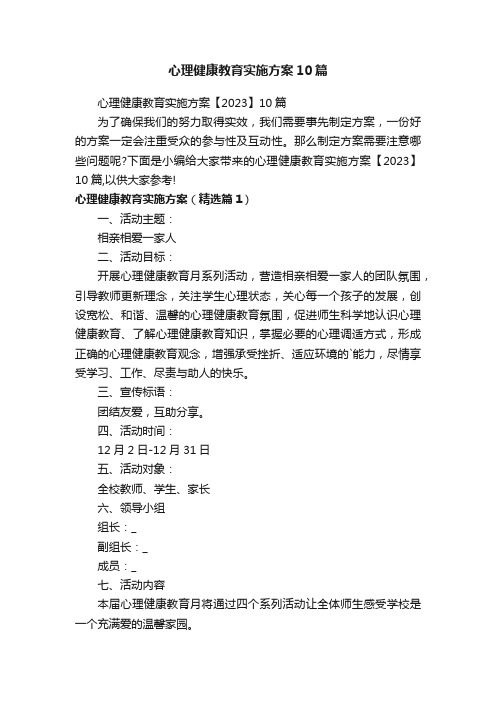 心理健康教育实施方案10篇

心理健康教育实施方案【2023】10篇

为了确保我们的努力取得实效，我们需要事先制定方案，一份好的方案一定会注重受众的参与性及互动性。那么制定方案需要注意哪些问题呢?下面是小编给大家带来的心理健康教育实施方案【2023】10篇,以供大家参考!

心理健康教育实施方案（精选篇1）

一、活动主题：

相亲相爱一家人

二、活动目标：

开展心理健康教育月系列活动，营造相亲相爱一家人的团队氛围，引导教师更新理念，关注学生心理状态，关心每一个孩子的发展，创设宽松、和谐、温馨的心理健康教育氛围，促进师生科学地认识心理健康教育、了解心理健康教育知识，掌握必要的心理调适方式，形成正确的心理健康教育观念，增强承受挫折、适应环境的`能力，尽情享受学习、工作、尽责与助人的快乐。

三、宣传标语：

团结友爱，互助分享。

四、活动时间：

12月2日-12月31日

五、活动对象：

全校教师、学生、家长

六、领导小组

组长：_

副组长：_

成员：_

七、活动内容

本届心理健康教育月将通过四个系列活动让全体师生感受学校是一个充满爱的温馨家园。